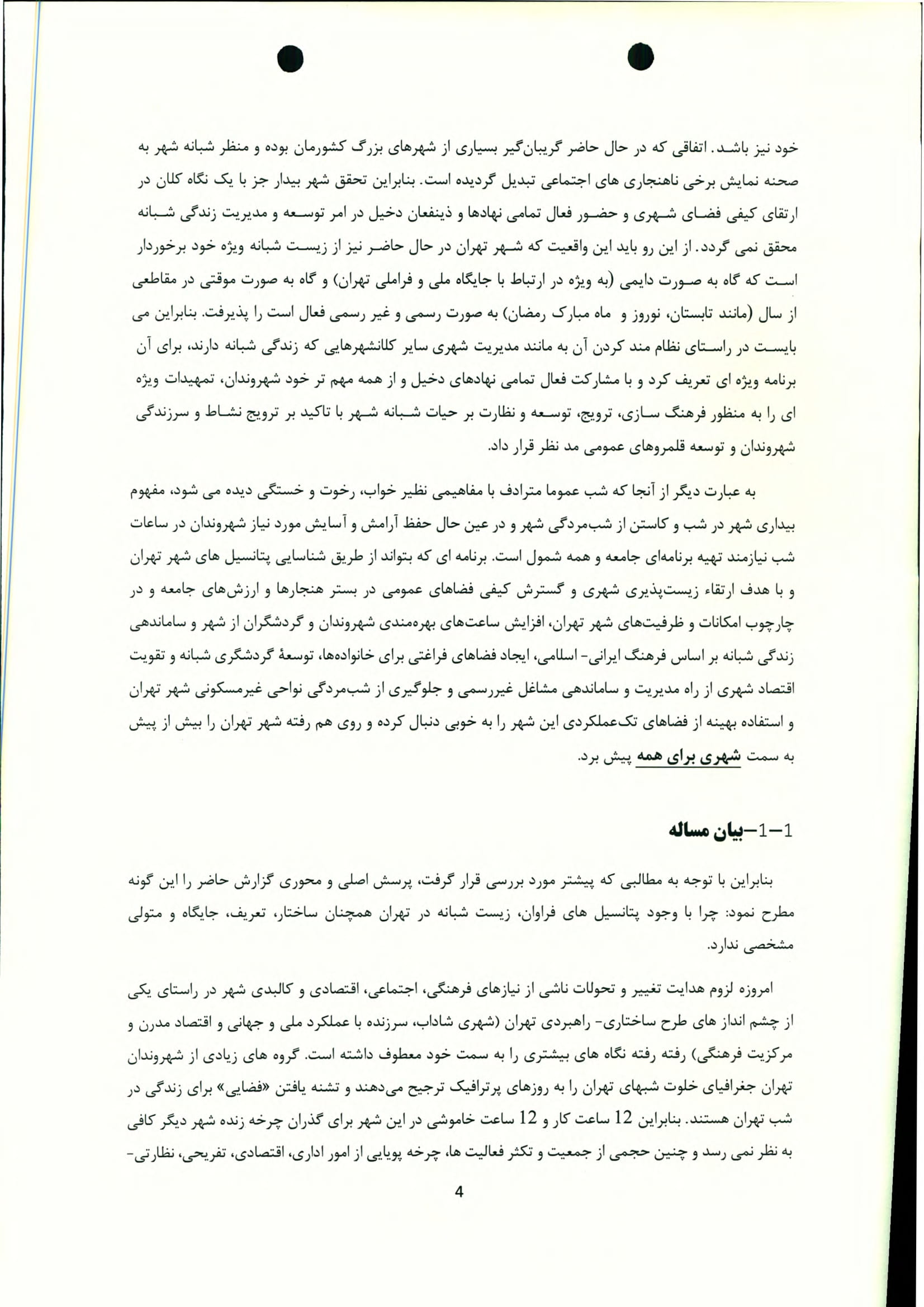 خود نیز باشد. اتفاقی که در حال حاضر گریبان‌گیر بسیاری از شهرهای بزرگ کشورمان بوده و منظر شبانه شهر به صحنه نمایش برخی ناهنجاری های اجتماعی تبدیل گردیده است. بنابراین تحقق شهر بیدار جز با یک نگاه کلان در ارتقای کیفی فضای شهری و حضور فعال تمامی نهادها و ذینفعان دخیل در امر توسعه و مدیریت زندگی شبانه محقق نمی گردد. از این رو باید این واقعیت که شهر تهران در حال حاضر نیز از زیست شبانه ویژه خود برخوردار است که گاه به صورت دایمی (به ویژه در ارتباط با جایگاه ملی و فراملی تهران) و گاه به صورت موقتی در مقاطعی از سال (مانند تابستان، نوروز و ماه مبارک رمضان) به صورت رسمی و غیر رسمی فعال است را پذیرفت. بنابراین می بایست در راستای نظام مند کردن آن به مانند مدیریت شهری سایر کلانشهرهایی که زندگی شبانه دارند، برای آن برنامه ویژه ای تعریف کرد و با مشارکت فعال تمامی نهادهای دخیل و از همه مهم تر خود شهروندان، تمهیدات ویژه ای را به منظور فرهنگ سازی، ترویج، توسعه و نظارت بر حیات شبانه شهر با تاکید بر ترویج نشاط و سرزندگی شهروندان و توسعه قلمروهای عمومی مد نظر قرار داد.

به عبارت دیگر از آنجا که شب عموما مترادف با مفاهیمی نظیر خواب، رخوت و خستگی دیده می شود، مفهوم بیداری شهر در شب و کاستن از شب‌مردگی شهر و در عین حال حفظ آرامش و آسایش مورد نیاز شهروندان در ساعات شب نیازمند تهیه برنامه‌ای جامعه و همه شمول است. برنامه ای که بتواند از طریق شناسایی پتانسیل های شهر تهران و با هدف ارتقاء زیست‌پذیری شهری و گسترش کیفی فضاهای عمومی در بستر هنجارها و ارزش‌های جامعه و در چارچوب امکانات و ظرفیت‌های شهر تهران، افزایش ساعت‌های بهره‌مندی شهروندان و گردشگران از شهر و ساماندهی زندگی شبانه بر اساس فرهنگ ایرانی- اسلامی، ایجاد فضاهای فراغتی برای خانواده‌ها، توسعهٔ گردشگری شبانه و تقویت اقتصاد شهری از راه مدیریت و ساماندهی مشاغل غیررسمی و جلوگیری از شب‌مردگی نواحی غیرمسکونی شهر تهران و استفاده بهینه از فضاهای تک‌عملکردی این شهر را به خوبی دنبال کرده و روی هم رفته شهر تهران را بیش از پیش به سمت شهری برای همه پیش برد.

1-1-بیان مساله

بنابراین با توجه به مطالبی که پیشتر مورد بررسی قرار گرفت، پرسش اصلی و محوری گزارش حاضر را این گونه مطرح نمود: چرا با وجود پتانسیل های فراوان، زیست شبانه در تهران همچنان ساختار، تعریف، جایگاه و متولی مشخصی ندارد.

امروزه لزوم هدایت تغییر و تحولات ناشی از نیازهای فرهنگی، اجتماعی، اقتصادی و کالبدی شهر در راستای یکی از چشم انداز های طرح ساختاری- راهبردی تهران (شهری شاداب، سرزنده با عملکرد ملی و جهانی و اقتصاد مدرن و مرکزیت فرهنگی) رفته رفته نگاه های بیشتری را به سمت خود معطوف داشته است. گروه های زیادی از شهروندان تهران جغرافیای خلوت شبهای تهران را به روزهای پرترافیک ترجیح می‌دهند و تشنه یافتن «فضایی» برای زندگی در شب تهران هستند. بنابراین 12 ساعت کار و 12 ساعت خاموشی در این شهر برای گذران چرخه زنده شهر دیگر کافی به نظر نمی رسد و چنین حجمی از جمعیت و تکثر فعالیت ها، چرخه پویایی از امور اداری، اقتصادی، تفریحی، نظارتی-

4